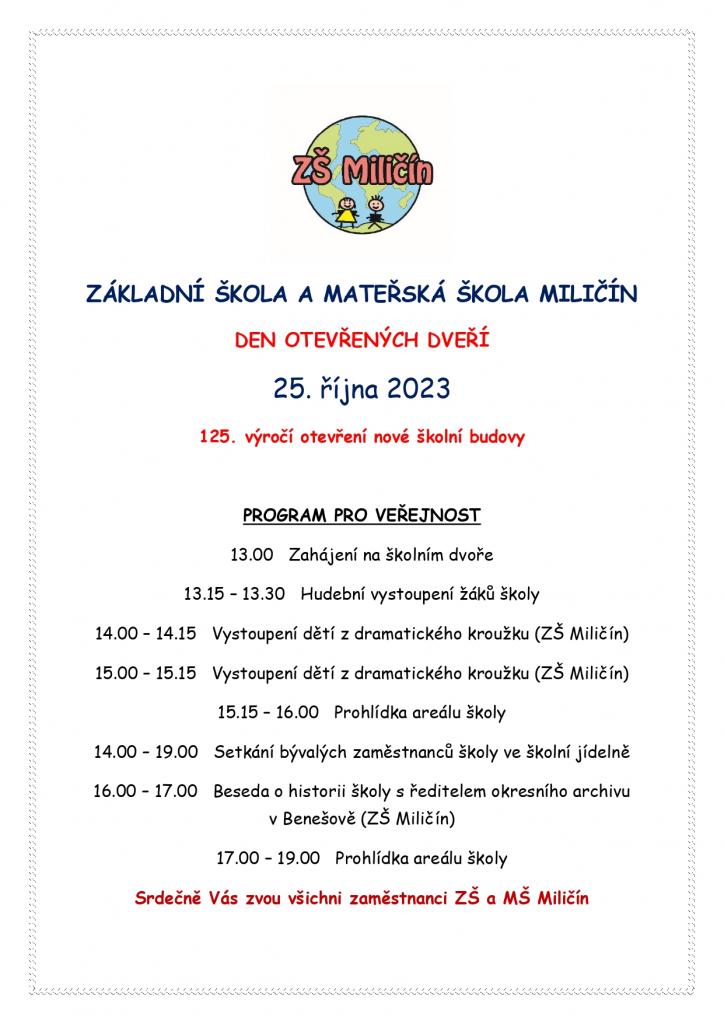 ZŠ Miličín

ZÁKLADNÍ ŠKOLA A MATEŘSKÁ ŠKOLA MILIČÍN

DEN OTEVŘENÝCH DVEŘÍ

25. října 2023

125. výročí otevření nové školní budovy

PROGRAM PRO VEŘEJNOST

13.00 Zahájení na školním dvoře

13.15 – 13.30 Hudební vystoupení žáků školy

14.00 – 14.15 Vystoupení dětí z dramatického kroužku (ZŠ Miličín)

15.00 – 15.15 Vystoupení dětí z dramatického kroužku (ZŠ Miličín)

15.15 – 16.00 Prohlídka areálu školy

14.00 – 19.00 Setkání bývalých zaměstnanců školy ve školní jídelně

16.00 – 17.00 Beseda o historii školy s ředitelem okresního archivu v Benešově (ZŠ Miličín)

17.00 – 19.00 Prohlídka areálu školy

Srdečně Vás zvou všichni zaměstnanci ZŠ a MŠ Miličín